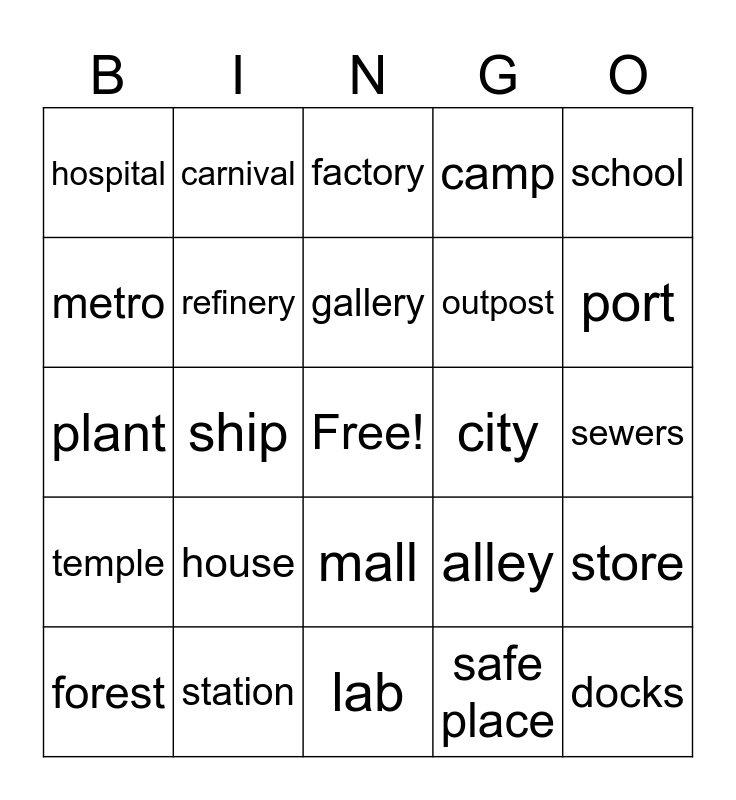 | B | I | N | G | O |
|---|---|---|---|---|
| hospital | carnival | factory | camp | school |
| metro | refinery | gallery | outpost | port |
| plant | ship | Free! | city | sewers |
| temple | house | mall | alley | store |
| forest | station | lab | safe place | docks |